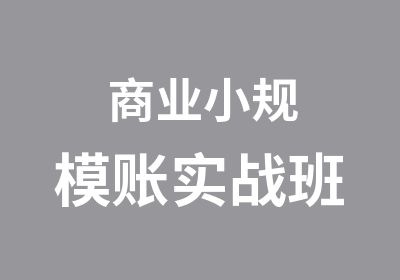 商业小规
模账实战班